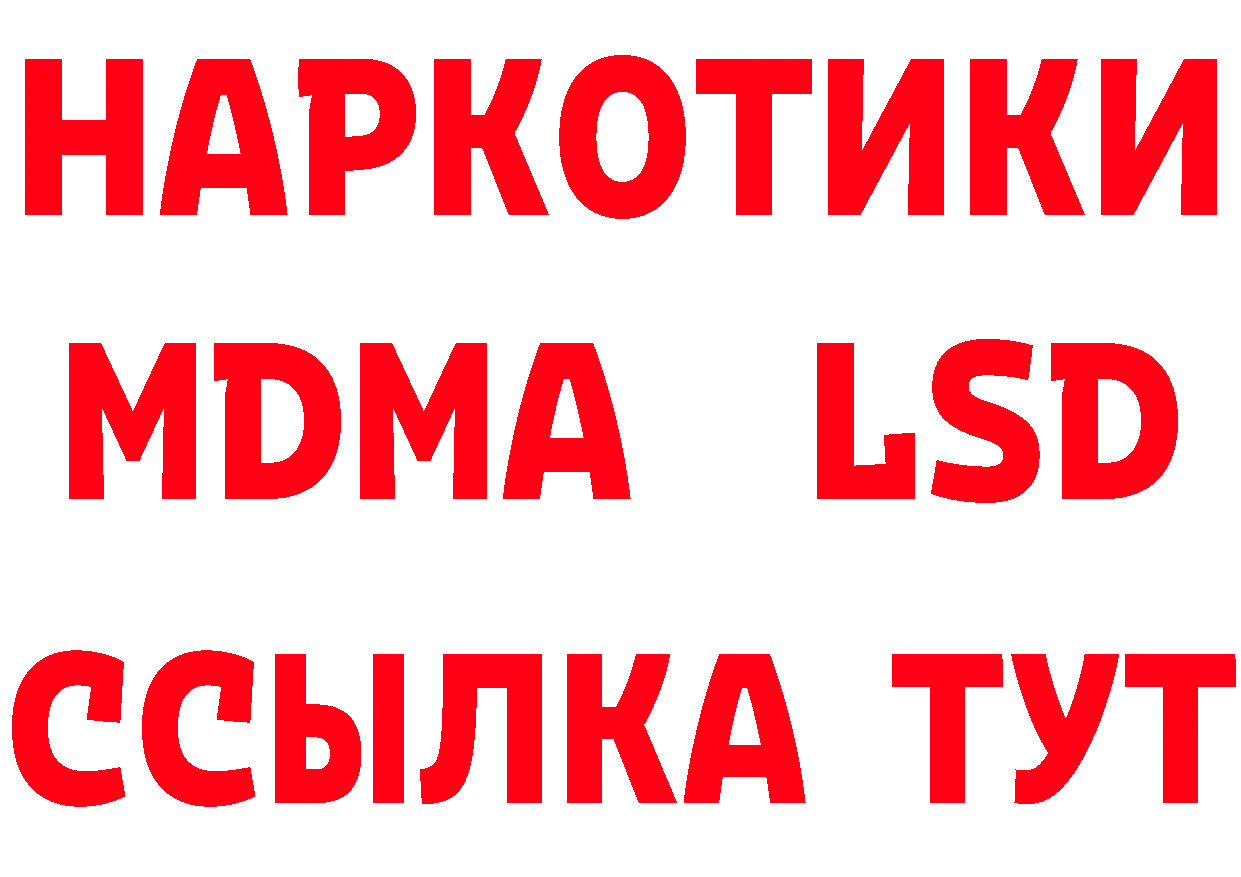 НАРКОТИКИ
MDMA LSD
ССЫЛКА ТУТ